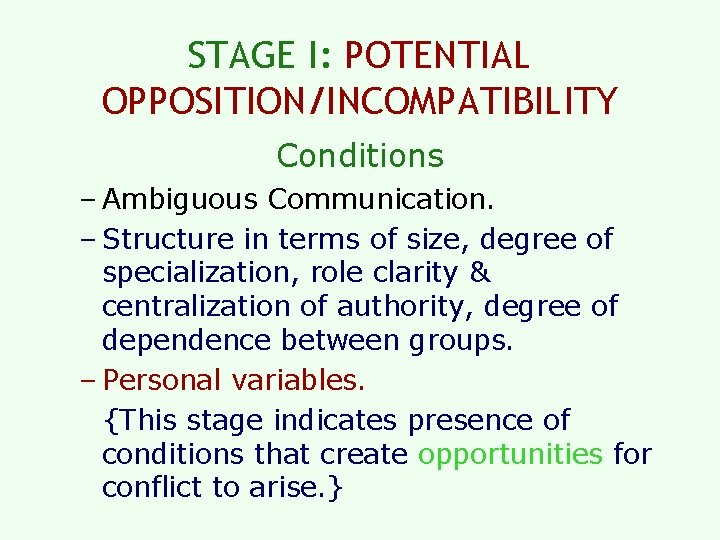 STAGE I: POTENTIAL OPPOSITION/INCOMPATIBILITY

Conditions

– Ambiguous Communication.

– Structure in terms of size, degree of specialization, role clarity & centralization of authority, degree of dependence between groups.

– Personal variables.

{This stage indicates presence of conditions that create opportunities for conflict to arise.}